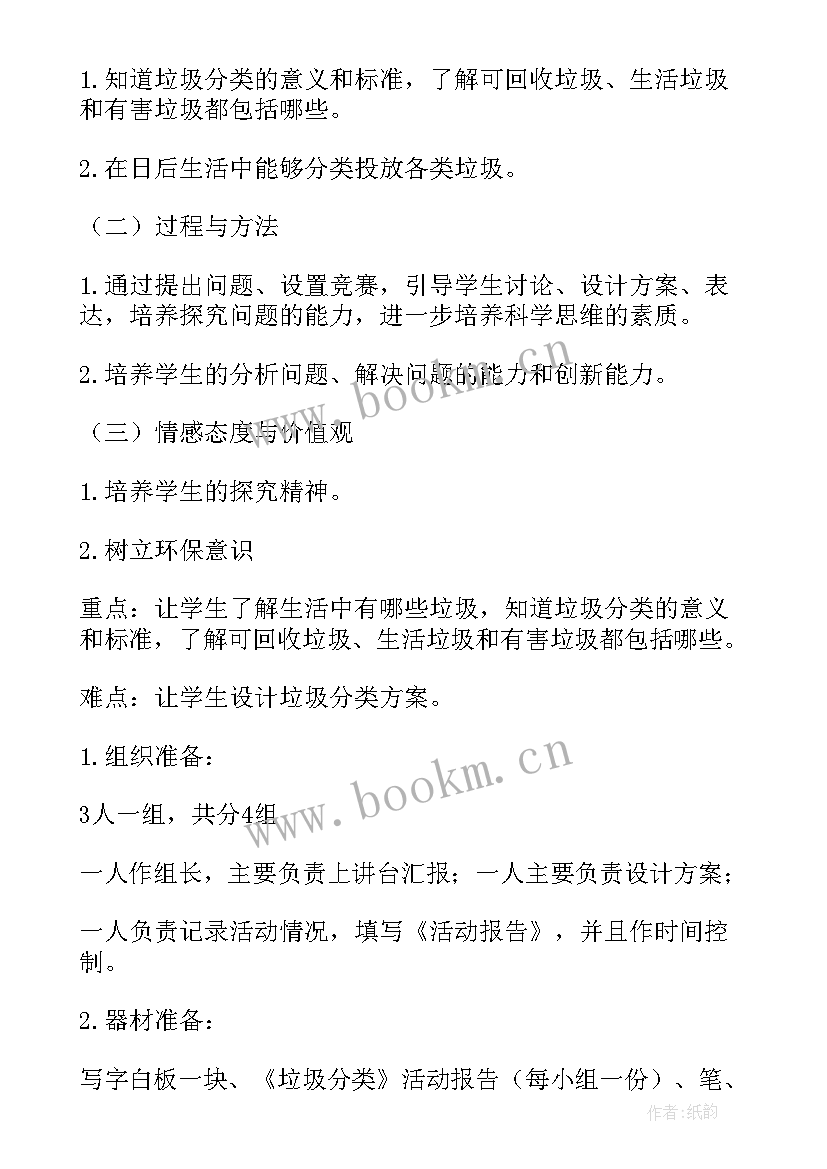 1.知道垃圾分类的意义和标准，了解可回收垃圾、生活垃圾和有害垃圾都包括哪些。

2.在日后生活中能够分类投放各类垃圾。

（二）过程与方法

1.通过提出问题、设置竞赛，引导学生讨论、设计方案、表达，培养探究问题的能力，进一步培养科学思维的素质。

2.培养学生的分析问题、解决问题的能力和创新能力。

（三）情感态度与价值观

1.培养学生的探究精神。

2.树立环保意识

重点：让学生了解生活中有哪些垃圾，知道垃圾分类的意义和标准，了解可回收垃圾、生活垃圾和有害垃圾都包括哪些。

难点：让学生设计垃圾分类方案。

1.组织准备：

3人一组，共分4组

一人作组长，主要负责上讲台汇报；一人主要负责设计方案；

一人负责记录活动情况，填写《活动报告》，并且作时间控制。

2.器材准备：

写字白板一块、《垃圾分类》活动报告（每小组一份）、笔、

www.bookm.cn

www.bookm.cn

作者:纸韵